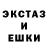 ЭКСТАЗ
И
ЕШКИ